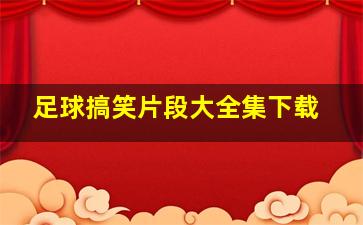 足球搞笑片段大全集下载